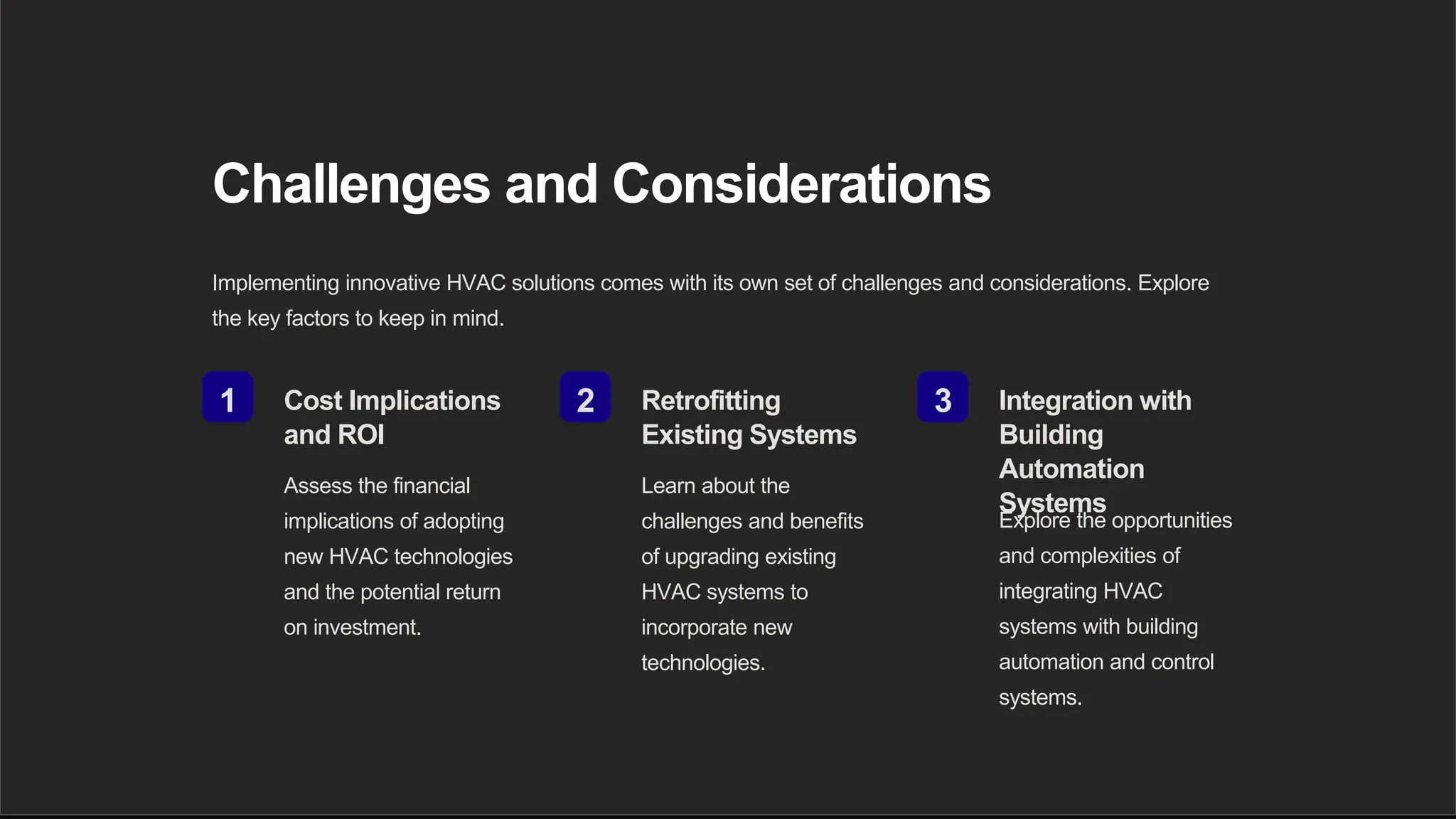 Challenges and Considerations

Implementing innovative HVAC solutions comes with its own set of challenges and considerations. Explore the key factors to keep in mind.

1

Cost Implications and ROI

Assess the financial implications of adopting new HVAC technologies and the potential return on investment.

2

Retrofitting Existing Systems

Learn about the challenges and benefits of upgrading existing HVAC systems to incorporate new technologies.

3

Integration with Building Automation Systems

Explore the opportunities and complexities of integrating HVAC systems with building automation and control systems.